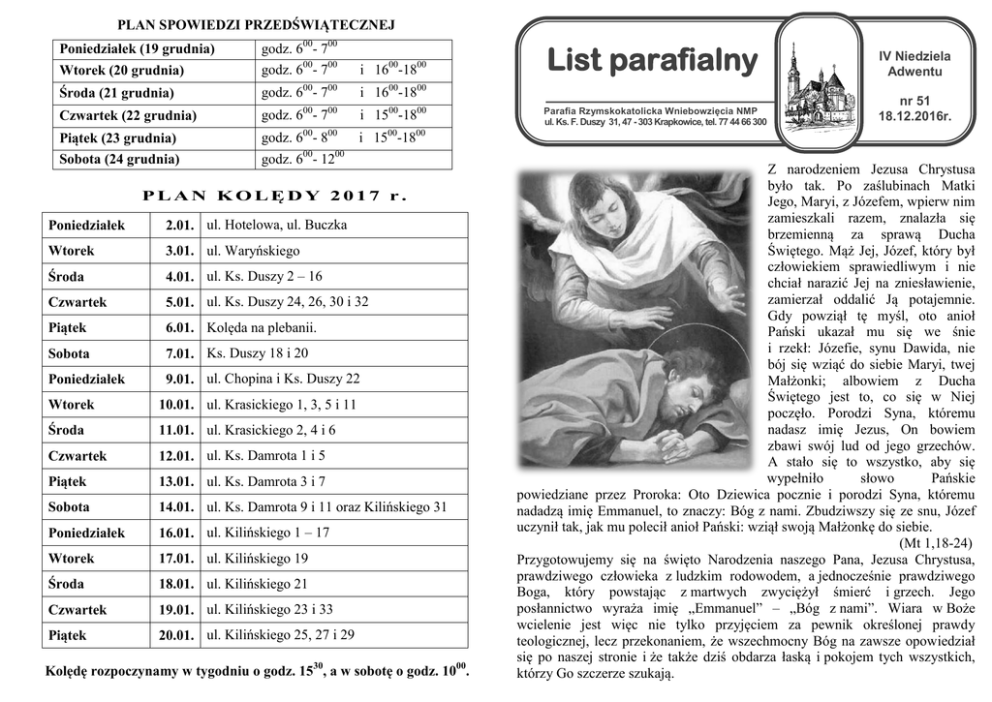 PLAN SPOWIEDZI PRZEDŚWIĄTECZNEJ

| Poniedziałek (19 grudnia) | godz. $6^{00}$ - $7^{00}$ |
|---|---|
| Wtorek (20 grudnia) | godz. $6^{00}$ - $7^{00}$ i $16^{00}$-$18^{00}$ |
| Środa (21 grudnia) | godz. $6^{00}$ - $7^{00}$ i $16^{00}$-$18^{00}$ |
| Czwartek (22 grudnia) | godz. $6^{00}$ - $7^{00}$ i $15^{00}$-$18^{00}$ |
| Piątek (23 grudnia) | godz. $6^{00}$ - $8^{00}$ i $15^{00}$-$18^{00}$ |
| Sobota (24 grudnia) | godz. $6^{00}$ - $12^{00}$ |

PLAN KOLĘDY 2017 r.

| Poniedziałek | 2.01. | ul. Hotelowa, ul. Buczka |
|---|---|---|
| Wtorek | 3.01. | ul. Waryńskiego |
| Środa | 4.01. | ul. Ks. Duszy 2 – 16 |
| Czwartek | 5.01. | ul. Ks. Duszy 24, 26, 30 i 32 |
| Piątek | 6.01. | Kolęda na plebanii. |
| Sobota | 7.01. | Ks. Duszy 18 i 20 |
| Poniedziałek | 9.01. | ul. Chopina i Ks. Duszy 22 |
| Wtorek | 10.01. | ul. Krasickiego 1, 3, 5 i 11 |
| Środa | 11.01. | ul. Krasickiego 2, 4 i 6 |
| Czwartek | 12.01. | ul. Ks. Damrota 1 i 5 |
| Piątek | 13.01. | ul. Ks. Damrota 3 i 7 |
| Sobota | 14.01. | ul. Ks. Damrota 9 i 11 oraz Kilińskiego 31 |
| Poniedziałek | 16.01. | ul. Kilińskiego 1 – 17 |
| Wtorek | 17.01. | ul. Kilińskiego 19 |
| Środa | 18.01. | ul. Kilińskiego 21 |
| Czwartek | 19.01. | ul. Kilińskiego 23 i 33 |
| Piątek | 20.01. | ul. Kilińskiego 25, 27 i 29 |

Kolędę rozpoczynamy w tygodniu o godz. $15^{30}$, a w sobotę o godz. $10^{00}$.

List parafialny

Parafia Rzymskokatolicka Wniebowzięcia NMP
ul. Ks. F. Duszy 31, 47 - 303 Krapkowice, tel. 77 44 66 300

IV Niedziela Adwentu

nr 51
18.12.2016r.

Z narodzeniem Jezusa Chrystusa było tak. Po zaślubinach Matki Jego, Maryi, z Józefem, wpierw nim zamieszkali razem, znalazła się brzemienną za sprawą Ducha Świętego. Mąż Jej, Józef, który był człowiekiem sprawiedliwym i nie chciał narazić Jej na zniesławienie, zamierzał oddalić Ją potajemnie. Gdy powziął tę myśl, oto anioł Pański ukazał mu się we śnie i rzekł: Józefie, synu Dawida, nie bój się wziąć do siebie Maryi, twej Małżonki; albowiem z Ducha Świętego jest to, co się w Niej poczęło. Porodzi Syna, któremu nadasz imię Jezus, On bowiem zbawi swój lud od jego grzechów. A stało się to wszystko, aby się wypełniło słowo Pańskie powiedziane przez Proroka: Oto Dziewica pocznie i porodzi Syna, któremu nadadzą imię Emmanuel, to znaczy: Bóg z nami. Zbudziwszy się ze snu, Józef uczynił tak, jak mu polecił anioł Pański: wziął swoją Małżonkę do siebie.
(Mt 1,18-24)

Przygotowujemy się na święto Narodzenia naszego Pana, Jezusa Chrystusa, prawdziwego człowieka z ludzkim rodowodem, a jednocześnie prawdziwego Boga, który powstając z martwych zwyciężył śmierć i grzech. Jego posłannictwo wyraża imię „Emmanuel" – „Bóg z nami". Wiara w Boże wcielenie jest więc nie tylko przyjęciem za pewnik określonej prawdy teologicznej, lecz przekonaniem, że wszechmocny Bóg na zawsze opowiedział się po naszej stronie i że także dziś obdarza łaską i pokojem tych wszystkich, którzy Go szczerze szukają.